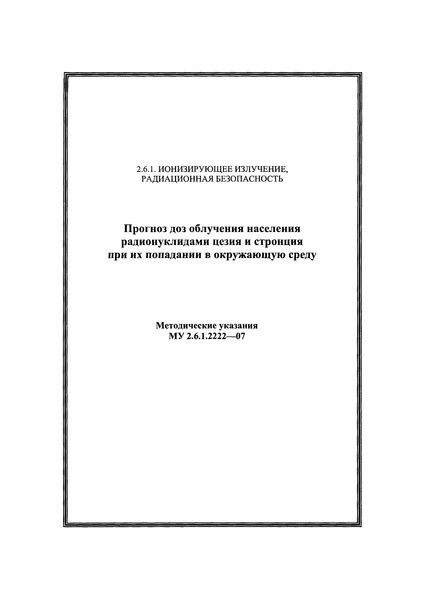 2.6.1. ИОНИЗИРУЮЩЕЕ ИЗЛУЧЕНИЕ, РАДИАЦИОННАЯ БЕЗОПАСНОСТЬ

Прогноз доз облучения населения радионуклидами цезия и стронция при их попадании в окружающую среду

Методические указания
МУ 2.6.1.2222—07